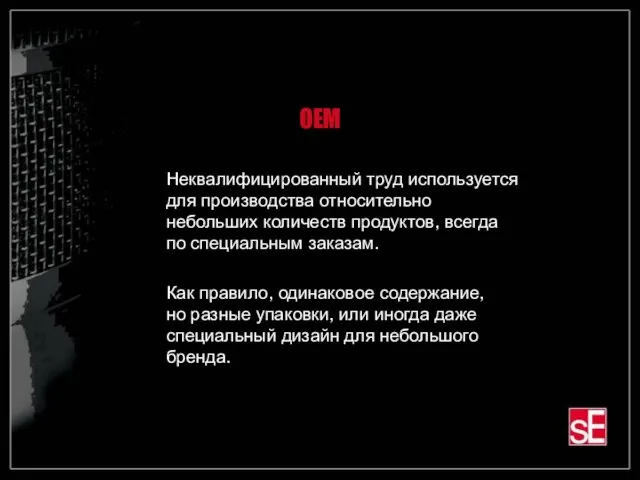 OEM

Неквалифицированный труд используется для производства относительно небольших количеств продуктов, всегда по специальным заказам.

Как правило, одинаковое содержание, но разные упаковки, или иногда даже специальный дизайн для небольшого бренда.

sE